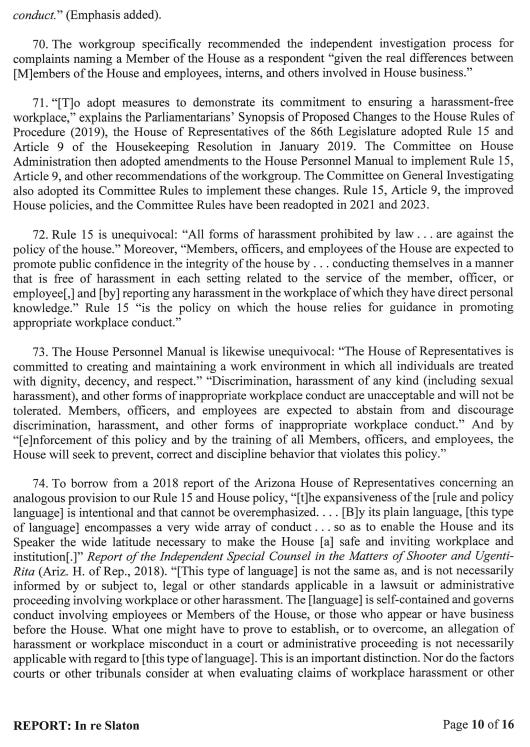 conduct." (Emphasis added).

70. The workgroup specifically recommended the independent investigation process for complaints naming a Member of the House as a respondent "given the real differences between [M]embers of the House and employees, interns, and others involved in House business."

71. "[T]o adopt measures to demonstrate its commitment to ensuring a harassment-free workplace," explains the Parliamentarians' Synopsis of Proposed Changes to the House Rules of Procedure (2019), the House of Representatives of the 86th Legislature adopted Rule 15 and Article 9 of the Housekeeping Resolution in January 2019. The Committee on House Administration then adopted amendments to the House Personnel Manual to implement Rule 15, Article 9, and other recommendations of the workgroup. The Committee on General Investigating also adopted its Committee Rules to implement these changes. Rule 15, Article 9, the improved House policies, and the Committee Rules have been readopted in 2021 and 2023.

72. Rule 15 is unequivocal: "All forms of harassment prohibited by law . . . are against the policy of the house." Moreover, "Members, officers, and employees of the House are expected to promote public confidence in the integrity of the house by . . . conducting themselves in a manner that is free of harassment in each setting related to the service of the member, officer, or employee[,] and [by] reporting any harassment in the workplace of which they have direct personal knowledge." Rule 15 "is the policy on which the house relies for guidance in promoting appropriate workplace conduct."

73. The House Personnel Manual is likewise unequivocal: "The House of Representatives is committed to creating and maintaining a work environment in which all individuals are treated with dignity, decency, and respect." "Discrimination, harassment of any kind (including sexual harassment), and other forms of inappropriate workplace conduct are unacceptable and will not be tolerated. Members, officers, and employees are expected to abstain from and discourage discrimination, harassment, and other forms of inappropriate workplace conduct." And by "[e]nforcement of this policy and by the training of all Members, officers, and employees, the House will seek to prevent, correct and discipline behavior that violates this policy."

74. To borrow from a 2018 report of the Arizona House of Representatives concerning an analogous provision to our Rule 15 and House policy, "[t]he expansiveness of the [rule and policy language] is intentional and that cannot be overemphasized. . . . [B]y its plain language, [this type of language] encompasses a very wide array of conduct . . . so as to enable the House and its Speaker the wide latitude necessary to make the House [a] safe and inviting workplace and institution[.]" Report of the Independent Special Counsel in the Matters of Shooter and Ugenti-Rita (Ariz. H. of Rep., 2018). "[This type of language] is not the same as, and is not necessarily informed by or subject to, legal or other standards applicable in a lawsuit or administrative proceeding involving workplace or other harassment. The [language] is self-contained and governs conduct involving employees or Members of the House, or those who appear or have business before the House. What one might have to prove to establish, or to overcome, an allegation of harassment or workplace misconduct in a court or administrative proceeding is not necessarily applicable with regard to [this type of language]. This is an important distinction. Nor do the factors courts or other tribunals consider at when evaluating claims of workplace harassment or other

REPORT: In re Slaton

Page 10 of 16